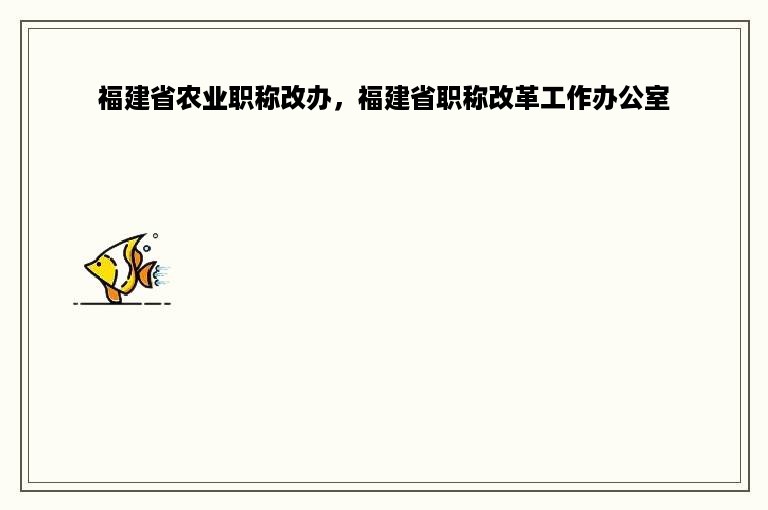 福建省农业职称改办，福建省职称改革工作办公室